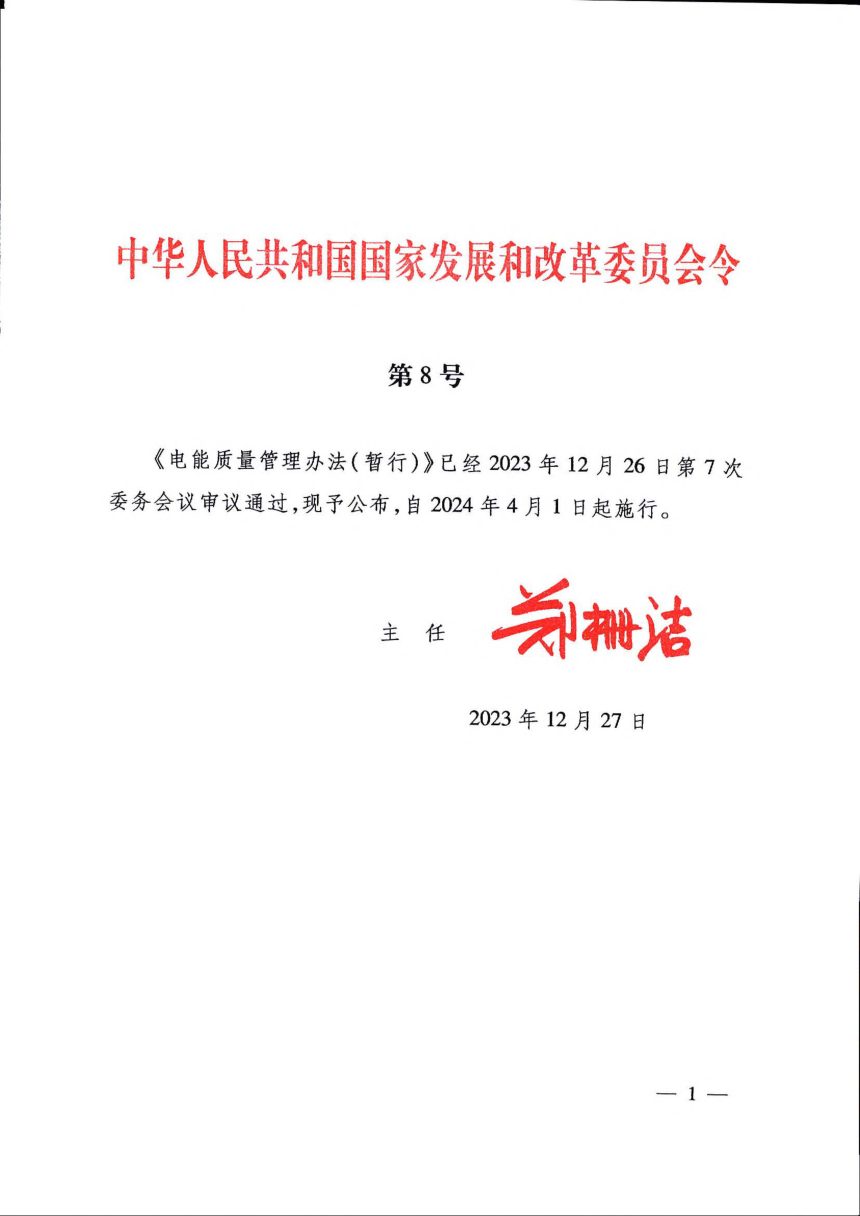 中华人民共和国国家发展和改革委员会令

第8号

《电能质量管理办法(暂行)》已经2023年12月26日第7次委务会议审议通过,现予公布,自2024年4月1日起施行。

主　任　郑栅洁

2023年12月27日

— 1 —